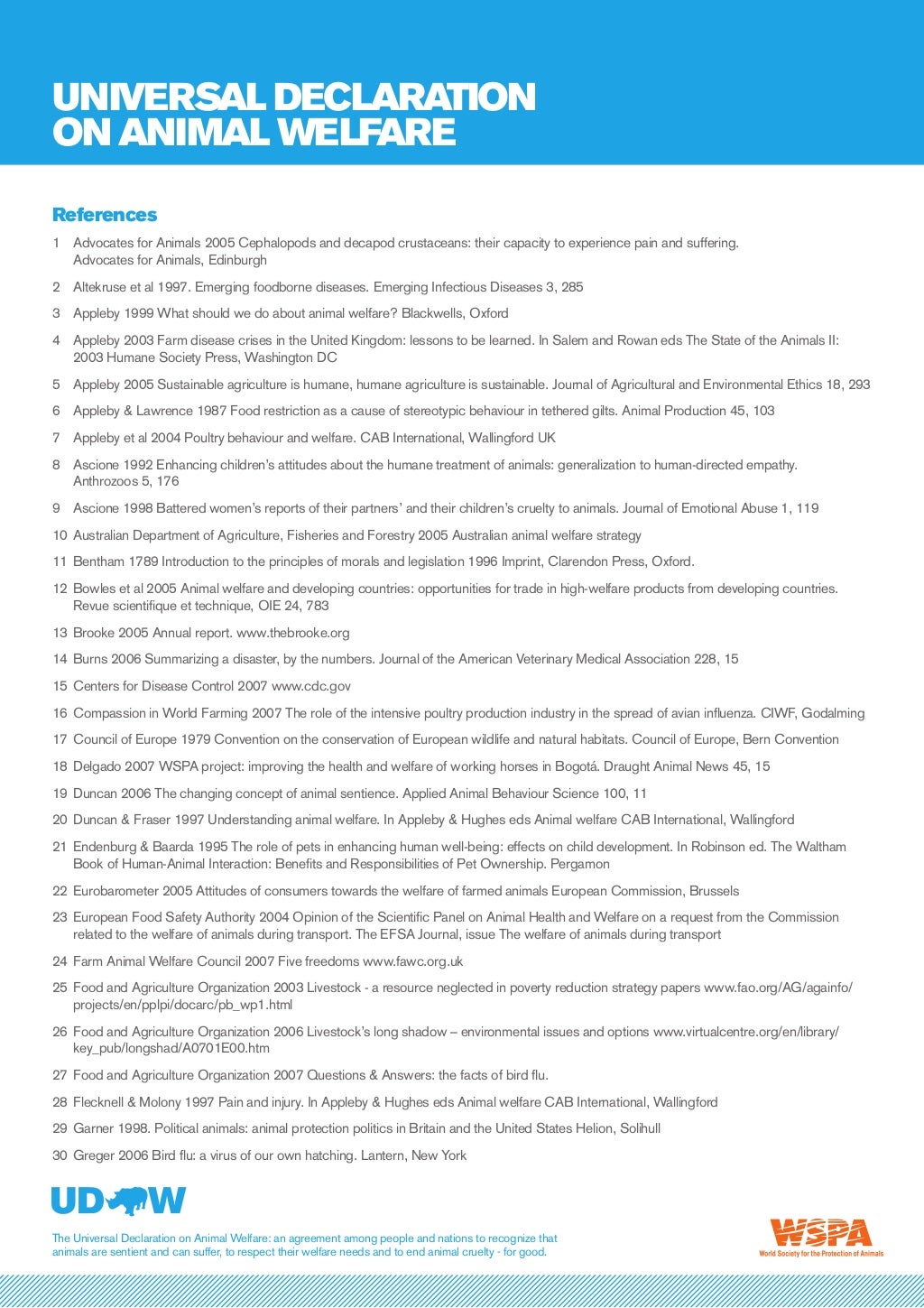 UNIVERSAL DECLARATION ON ANIMAL WELFARE

References

1 Advocates for Animals 2005 Cephalopods and decapod crustaceans: their capacity to experience pain and suffering. Advocates for Animals, Edinburgh

2 Altekruse et al 1997. Emerging foodborne diseases. Emerging Infectious Diseases 3, 285

3 Appleby 1999 What should we do about animal welfare? Blackwells, Oxford

4 Appleby 2003 Farm disease crises in the United Kingdom: lessons to be learned. In Salem and Rowan eds The State of the Animals II: 2003 Humane Society Press, Washington DC

5 Appleby 2005 Sustainable agriculture is humane, humane agriculture is sustainable. Journal of Agricultural and Environmental Ethics 18, 293

6 Appleby & Lawrence 1987 Food restriction as a cause of stereotypic behaviour in tethered gilts. Animal Production 45, 103

7 Appleby et al 2004 Poultry behaviour and welfare. CAB International, Wallingford UK

8 Ascione 1992 Enhancing children's attitudes about the humane treatment of animals: generalization to human-directed empathy. Anthrozoos 5, 176

9 Ascione 1998 Battered women's reports of their partners' and their children's cruelty to animals. Journal of Emotional Abuse 1, 119

10 Australian Department of Agriculture, Fisheries and Forestry 2005 Australian animal welfare strategy

11 Bentham 1789 Introduction to the principles of morals and legislation 1996 Imprint, Clarendon Press, Oxford.

12 Bowles et al 2005 Animal welfare and developing countries: opportunities for trade in high-welfare products from developing countries. Revue scientifique et technique, OIE 24, 783

13 Brooke 2005 Annual report. www.thebrooke.org

14 Burns 2006 Summarizing a disaster, by the numbers. Journal of the American Veterinary Medical Association 228, 15

15 Centers for Disease Control 2007 www.cdc.gov

16 Compassion in World Farming 2007 The role of the intensive poultry production industry in the spread of avian influenza. CIWF, Godalming

17 Council of Europe 1979 Convention on the conservation of European wildlife and natural habitats. Council of Europe, Bern Convention

18 Delgado 2007 WSPA project: improving the health and welfare of working horses in Bogotá. Draught Animal News 45, 15

19 Duncan 2006 The changing concept of animal sentience. Applied Animal Behaviour Science 100, 11

20 Duncan & Fraser 1997 Understanding animal welfare. In Appleby & Hughes eds Animal welfare CAB International, Wallingford

21 Endenburg & Baarda 1995 The role of pets in enhancing human well-being: effects on child development. In Robinson ed. The Waltham Book of Human-Animal Interaction: Benefits and Responsibilities of Pet Ownership. Pergamon

22 Eurobarometer 2005 Attitudes of consumers towards the welfare of farmed animals European Commission, Brussels

23 European Food Safety Authority 2004 Opinion of the Scientific Panel on Animal Health and Welfare on a request from the Commission related to the welfare of animals during transport. The EFSA Journal, issue The welfare of animals during transport

24 Farm Animal Welfare Council 2007 Five freedoms www.fawc.org.uk

25 Food and Agriculture Organization 2003 Livestock - a resource neglected in poverty reduction strategy papers www.fao.org/AG/againfo/projects/en/pplpi/docarc/pb_wp1.html

26 Food and Agriculture Organization 2006 Livestock's long shadow – environmental issues and options www.virtualcentre.org/en/library/key_pub/longshad/A0701E00.htm

27 Food and Agriculture Organization 2007 Questions & Answers: the facts of bird flu.

28 Flecknell & Molony 1997 Pain and injury. In Appleby & Hughes eds Animal welfare CAB International, Wallingford

29 Garner 1998. Political animals: animal protection politics in Britain and the United States Helion, Solihull

30 Greger 2006 Bird flu: a virus of our own hatching. Lantern, New York

UDAW

The Universal Declaration on Animal Welfare: an agreement among people and nations to recognize that animals are sentient and can suffer, to respect their welfare needs and to end animal cruelty - for good.

WSPA
World Society for the Protection of Animals